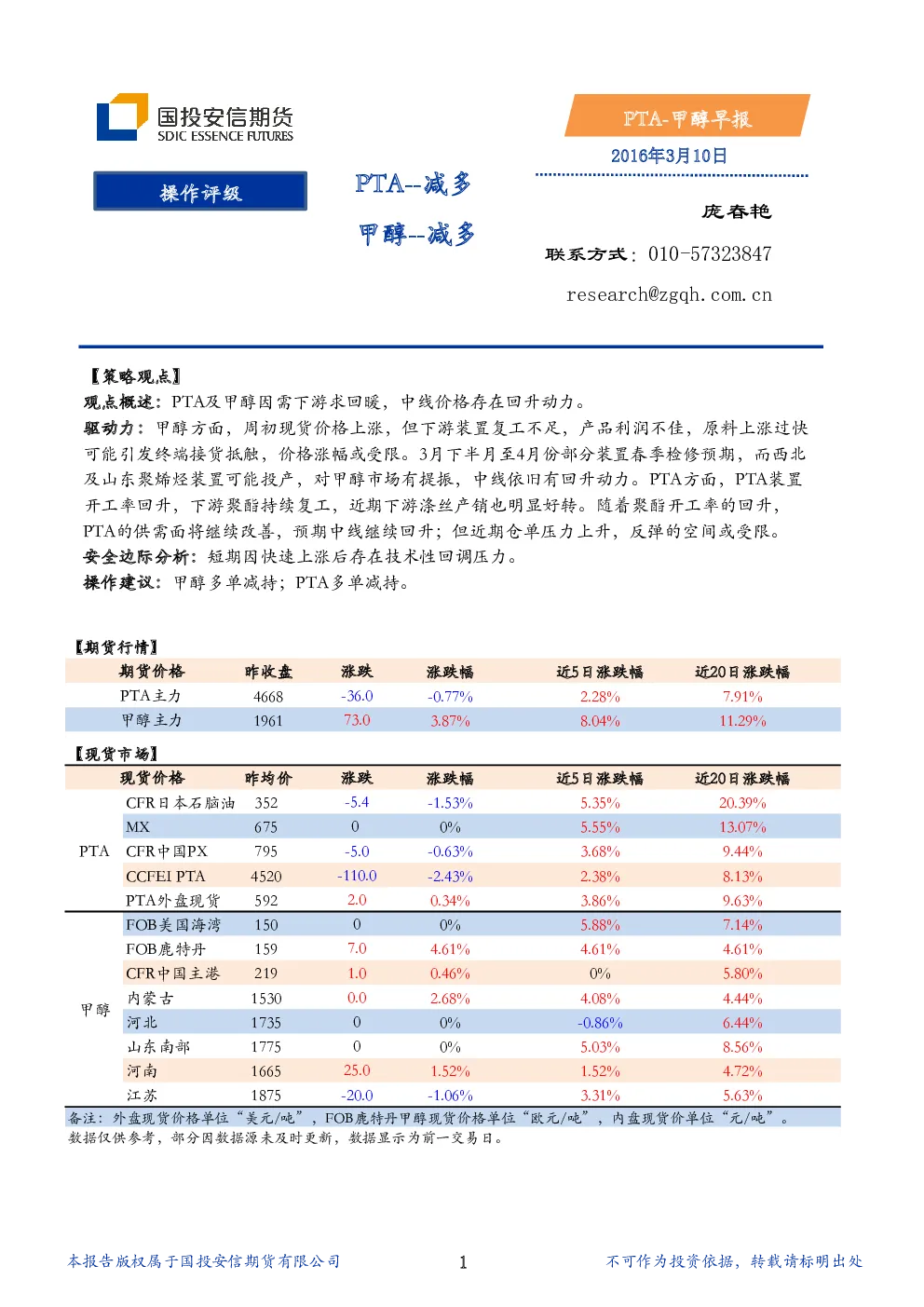 国投安信期货
SDIC ESSENCE FUTURES

PTA-甲醇早报

2016年3月10日

操作评级

PTA--减多

甲醇--减多

庞春艳

联系方式：010-57323847

research@zgqh.com.cn

【策略观点】
观点概述：PTA及甲醇因需下游求回暖，中线价格存在回升动力。
驱动力：甲醇方面，周初现货价格上涨，但下游装置复工不足，产品利润不佳，原料上涨过快可能引发终端接货抵触，价格涨幅或受限。3月下半月至4月份部分装置春季检修预期，而西北及山东聚烯烃装置可能投产，对甲醇市场有提振，中线依旧有回升动力。PTA方面，PTA装置开工率回升，下游聚酯持续复工，近期下游涤丝产销也明显好转。随着聚酯开工率的回升，PTA的供需面将继续改善，预期中线继续回升；但近期仓单压力上升，反弹的空间或受限。
安全边际分析：短期因快速上涨后存在技术性回调压力。
操作建议：甲醇多单减持；PTA多单减持。

【期货行情】

| 期货价格 | 昨收盘 | 涨跌 | 涨跌幅 | 近5日涨跌幅 | 近20日涨跌幅 |
|---|---|---|---|---|---|
| PTA主力 | 4668 | -36.0 | -0.77% | 2.28% | 7.91% |
| 甲醇主力 | 1961 | 73.0 | 3.87% | 8.04% | 11.29% |

【现货市场】

| | 现货价格 | 昨均价 | 涨跌 | 涨跌幅 | 近5日涨跌幅 | 近20日涨跌幅 |
|---|---|---|---|---|---|---|
| PTA | CFR日本石脑油 | 352 | -5.4 | -1.53% | 5.35% | 20.39% |
| | MX | 675 | 0 | 0% | 5.55% | 13.07% |
| | CFR中国PX | 795 | -5.0 | -0.63% | 3.68% | 9.44% |
| | CCFEI PTA | 4520 | -110.0 | -2.43% | 2.38% | 8.13% |
| | PTA外盘现货 | 592 | 2.0 | 0.34% | 3.86% | 9.63% |
| 甲醇 | FOB美国海湾 | 150 | 0 | 0% | 5.88% | 7.14% |
| | FOB鹿特丹 | 159 | 7.0 | 4.61% | 4.61% | 4.61% |
| | CFR中国主港 | 219 | 1.0 | 0.46% | 0% | 5.80% |
| | 内蒙古 | 1530 | 0.0 | 2.68% | 4.08% | 4.44% |
| | 河北 | 1735 | 0 | 0% | -0.86% | 6.44% |
| | 山东南部 | 1775 | 0 | 0% | 5.03% | 8.56% |
| | 河南 | 1665 | 25.0 | 1.52% | 1.52% | 4.72% |
| | 江苏 | 1875 | -20.0 | -1.06% | 3.31% | 5.63% |

备注：外盘现货价格单位“美元/吨”，FOB鹿特丹甲醇现货价格单位“欧元/吨”，内盘现货价单位“元/吨”。
数据仅供参考，部分因数据源未及时更新，数据显示为前一交易日。

本报告版权属于国投安信期货有限公司 1 不可作为投资依据，转载请标明出处